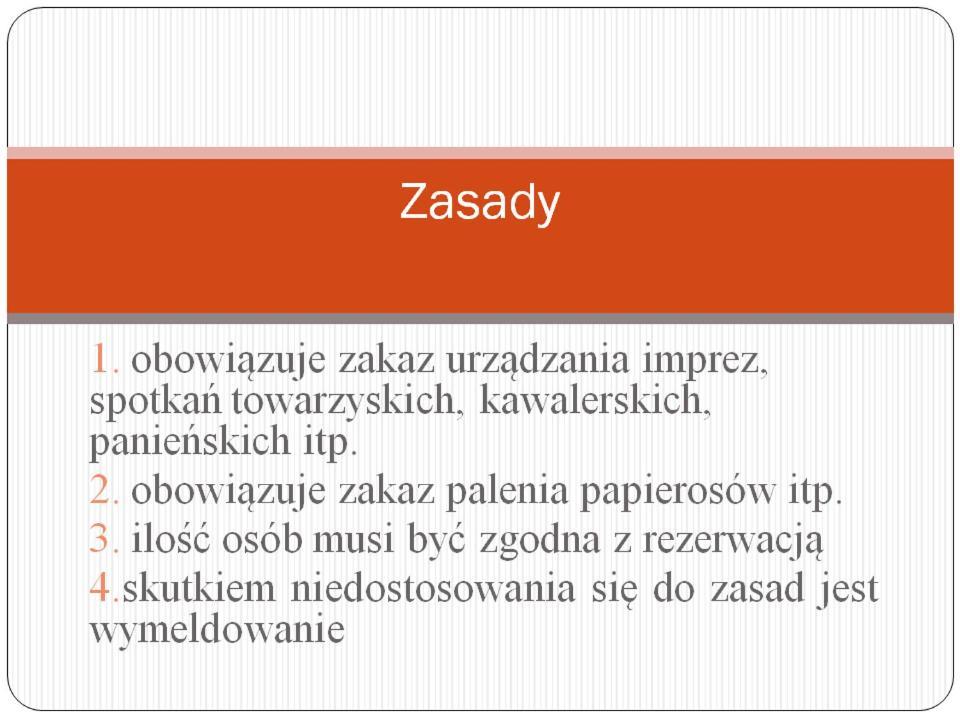 Zasady

1. obowiązuje zakaz urządzania imprez, spotkań towarzyskich, kawalerskich, panieńskich itp.

2. obowiązuje zakaz palenia papierosów itp.

3. ilość osób musi być zgodna z rezerwacją

4.skutkiem niedostosowania się do zasad jest wymeldowanie